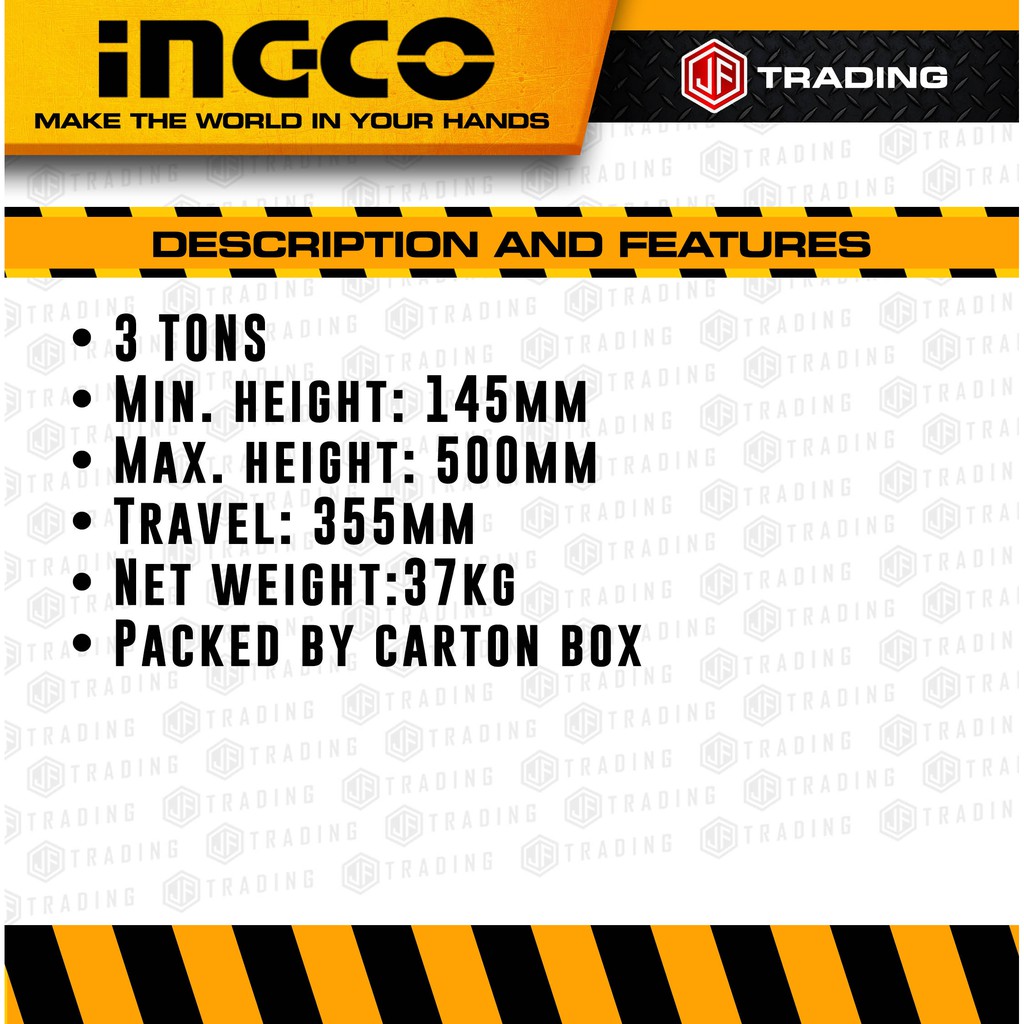 INGCO
MAKE THE WORLD IN YOUR HANDS

JF TRADING

DESCRIPTION AND FEATURES

• 3 TONS
• MIN. HEIGHT: 145MM
• MAX. HEIGHT: 500MM
• TRAVEL: 355MM
• NET WEIGHT:37KG
• PACKED BY CARTON BOX

JF TRADING